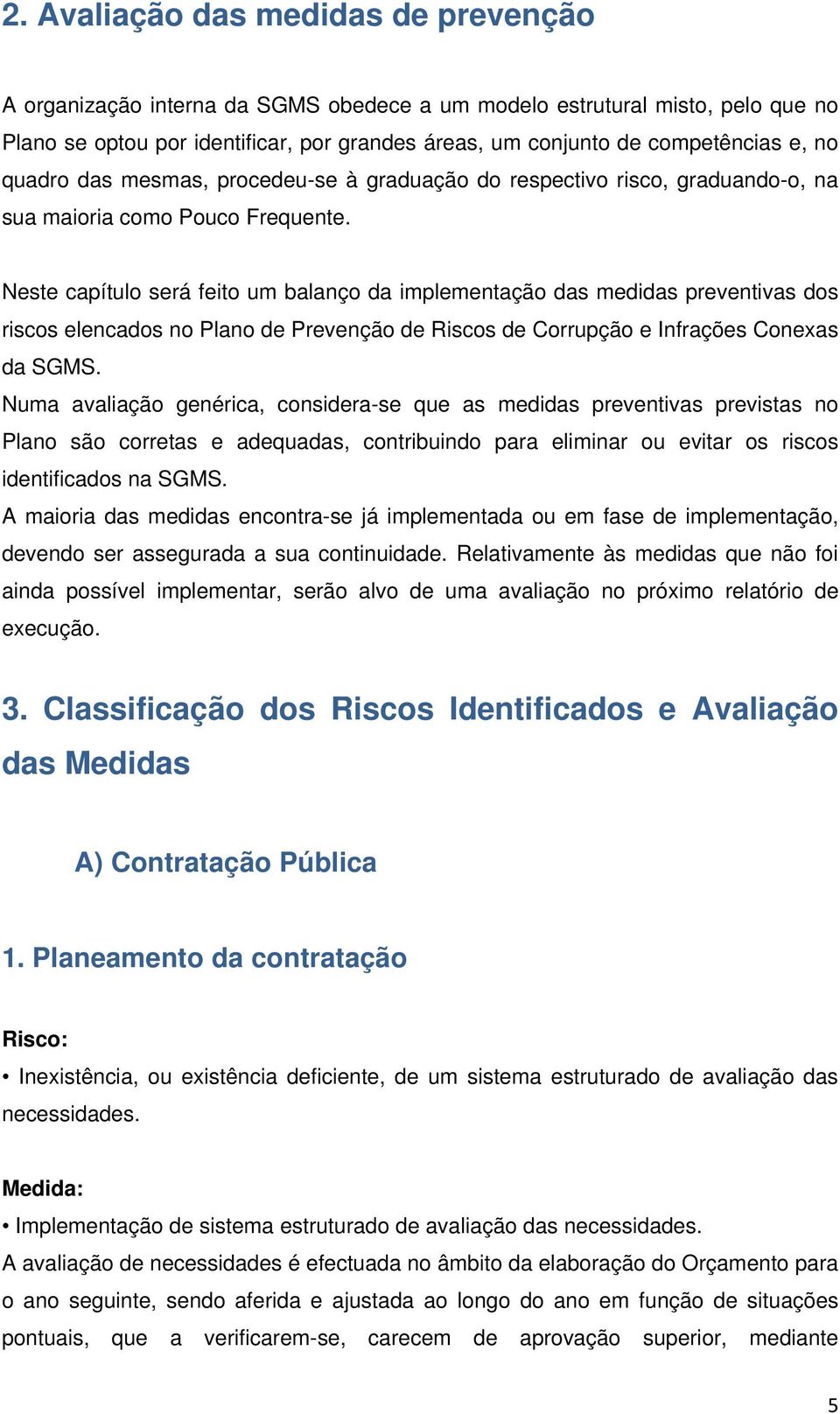 2. Avaliação das medidas de prevenção

A organização interna da SGMS obedece a um modelo estrutural misto, pelo que no Plano se optou por identificar, por grandes áreas, um conjunto de competências e, no quadro das mesmas, procedeu-se à graduação do respectivo risco, graduando-o, na sua maioria como Pouco Frequente.

Neste capítulo será feito um balanço da implementação das medidas preventivas dos riscos elencados no Plano de Prevenção de Riscos de Corrupção e Infrações Conexas da SGMS.
Numa avaliação genérica, considera-se que as medidas preventivas previstas no Plano são corretas e adequadas, contribuindo para eliminar ou evitar os riscos identificados na SGMS.
A maioria das medidas encontra-se já implementada ou em fase de implementação, devendo ser assegurada a sua continuidade. Relativamente às medidas que não foi ainda possível implementar, serão alvo de uma avaliação no próximo relatório de execução.

3. Classificação dos Riscos Identificados e Avaliação das Medidas

A) Contratação Pública

1. Planeamento da contratação

Risco:
• Inexistência, ou existência deficiente, de um sistema estruturado de avaliação das necessidades.

Medida:
• Implementação de sistema estruturado de avaliação das necessidades.
A avaliação de necessidades é efectuada no âmbito da elaboração do Orçamento para o ano seguinte, sendo aferida e ajustada ao longo do ano em função de situações pontuais, que a verificarem-se, carecem de aprovação superior, mediante

5